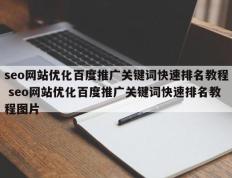 seo网站优化百度推广关键词快速排名教程 seo网站优化百度推广关键词快速排名教程图片